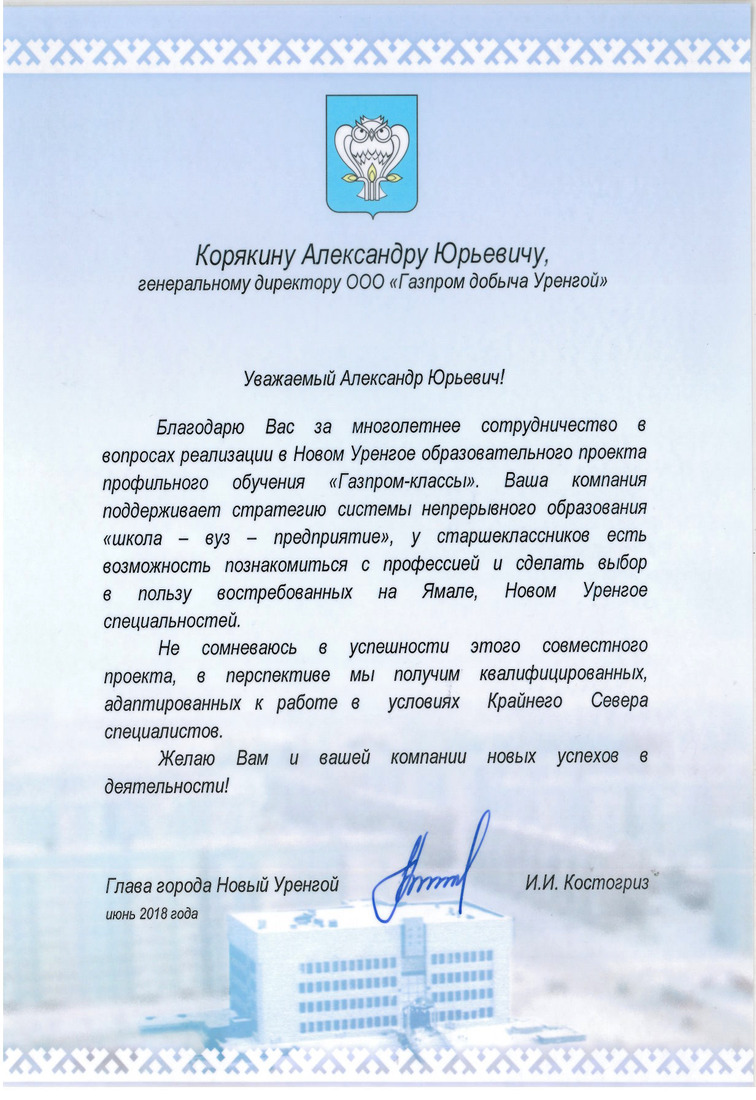 Корякину Александру Юрьевичу,
генеральному директору ООО «Газпром добыча Уренгой»

Уважаемый Александр Юрьевич!

Благодарю Вас за многолетнее сотрудничество в вопросах реализации в Новом Уренгое образовательного проекта профильного обучения «Газпром-классы». Ваша компания поддерживает стратегию системы непрерывного образования «школа – вуз – предприятие», у старшеклассников есть возможность познакомиться с профессией и сделать выбор в пользу востребованных на Ямале, Новом Уренгое специальностей.

Не сомневаюсь в успешности этого совместного проекта, в перспективе мы получим квалифицированных, адаптированных к работе в условиях Крайнего Севера специалистов.

Желаю Вам и вашей компании новых успехов в деятельности!

Глава города Новый Уренгой
июнь 2018 года

И.И. Костогриз